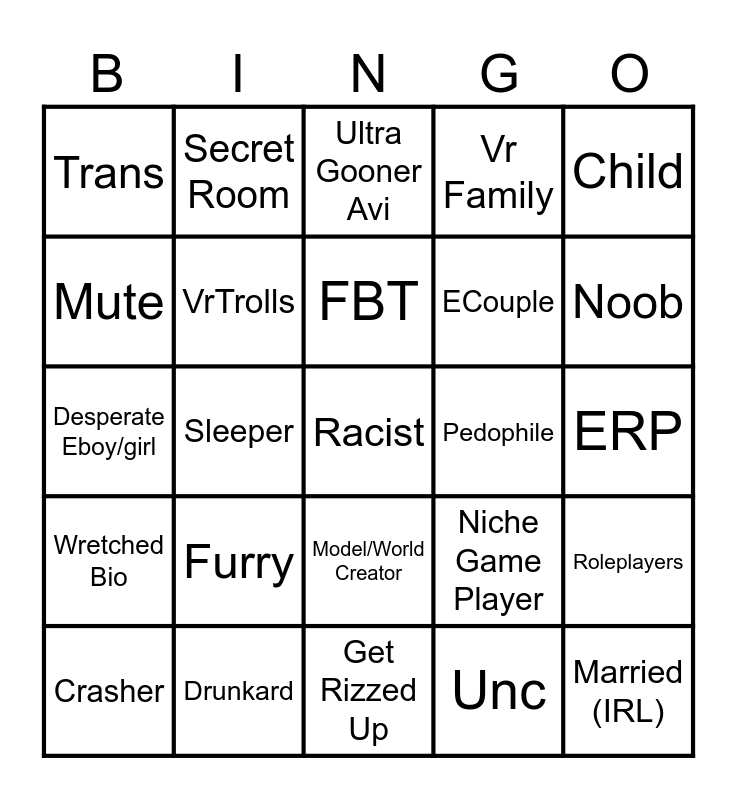 | B | I | N | G | O |
|---|---|---|---|---|
| Trans | Secret Room | Ultra Gooner Avi | Vr Family | Child |
| Mute | VrTrolls | FBT | ECouple | Noob |
| Desperate Eboy/girl | Sleeper | Racist | Pedophile | ERP |
| Wretched Bio | Furry | Model/World Creator | Niche Game Player | Roleplayers |
| Crasher | Drunkard | Get Rizzed Up | Unc | Married (IRL) |